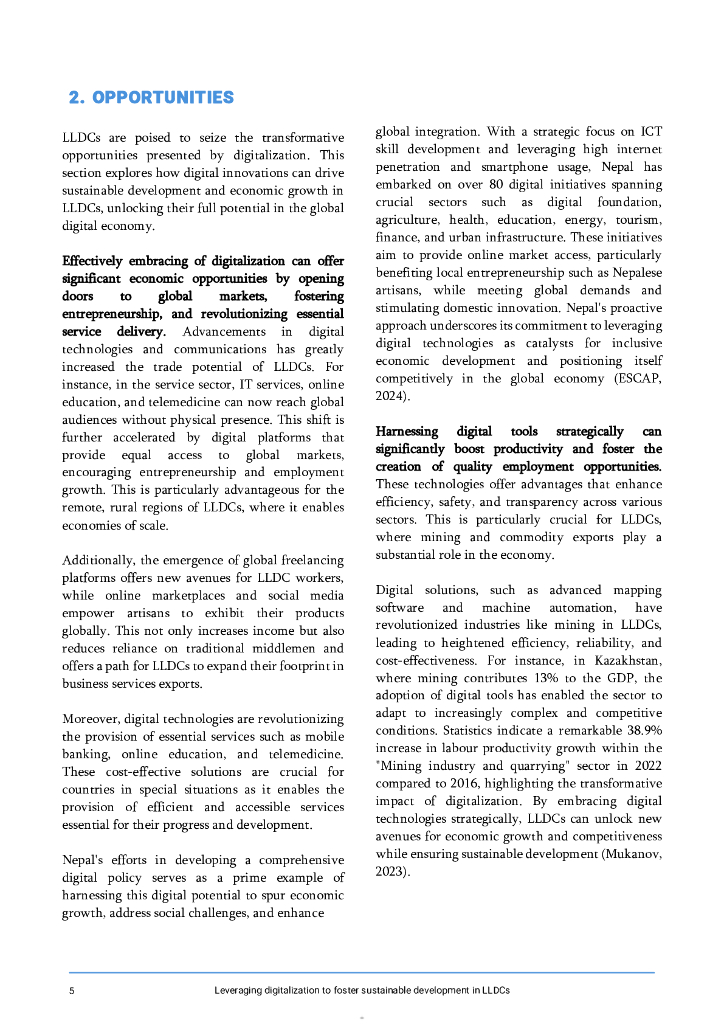 2. OPPORTUNITIES

LLDCs are poised to seize the transformative opportunities presented by digitalization. This section explores how digital innovations can drive sustainable development and economic growth in LLDCs, unlocking their full potential in the global digital economy.

Effectively embracing of digitalization can offer significant economic opportunities by opening doors to global markets, fostering entrepreneurship, and revolutionizing essential service delivery. Advancements in digital technologies and communications has greatly increased the trade potential of LLDCs. For instance, in the service sector, IT services, online education, and telemedicine can now reach global audiences without physical presence. This shift is further accelerated by digital platforms that provide equal access to global markets, encouraging entrepreneurship and employment growth. This is particularly advantageous for the remote, rural regions of LLDCs, where it enables economies of scale.

Additionally, the emergence of global freelancing platforms offers new avenues for LLDC workers, while online marketplaces and social media empower artisans to exhibit their products globally. This not only increases income but also reduces reliance on traditional middlemen and offers a path for LLDCs to expand their footprint in business services exports.

Moreover, digital technologies are revolutionizing the provision of essential services such as mobile banking, online education, and telemedicine. These cost-effective solutions are crucial for countries in special situations as it enables the provision of efficient and accessible services essential for their progress and development.

Nepal's efforts in developing a comprehensive digital policy serves as a prime example of harnessing this digital potential to spur economic growth, address social challenges, and enhance global integration. With a strategic focus on ICT skill development and leveraging high internet penetration and smartphone usage, Nepal has embarked on over 80 digital initiatives spanning crucial sectors such as digital foundation, agriculture, health, education, energy, tourism, finance, and urban infrastructure. These initiatives aim to provide online market access, particularly benefiting local entrepreneurship such as Nepalese artisans, while meeting global demands and stimulating domestic innovation. Nepal's proactive approach underscores its commitment to leveraging digital technologies as catalysts for inclusive economic development and positioning itself competitively in the global economy (ESCAP, 2024).

Harnessing digital tools strategically can significantly boost productivity and foster the creation of quality employment opportunities. These technologies offer advantages that enhance efficiency, safety, and transparency across various sectors. This is particularly crucial for LLDCs, where mining and commodity exports play a substantial role in the economy.

Digital solutions, such as advanced mapping software and machine automation, have revolutionized industries like mining in LLDCs, leading to heightened efficiency, reliability, and cost-effectiveness. For instance, in Kazakhstan, where mining contributes 13% to the GDP, the adoption of digital tools has enabled the sector to adapt to increasingly complex and competitive conditions. Statistics indicate a remarkable 38.9% increase in labour productivity growth within the "Mining industry and quarrying" sector in 2022 compared to 2016, highlighting the transformative impact of digitalization. By embracing digital technologies strategically, LLDCs can unlock new avenues for economic growth and competitiveness while ensuring sustainable development (Mukanov, 2023).

5 Leveraging digitalization to foster sustainable development in LLDCs